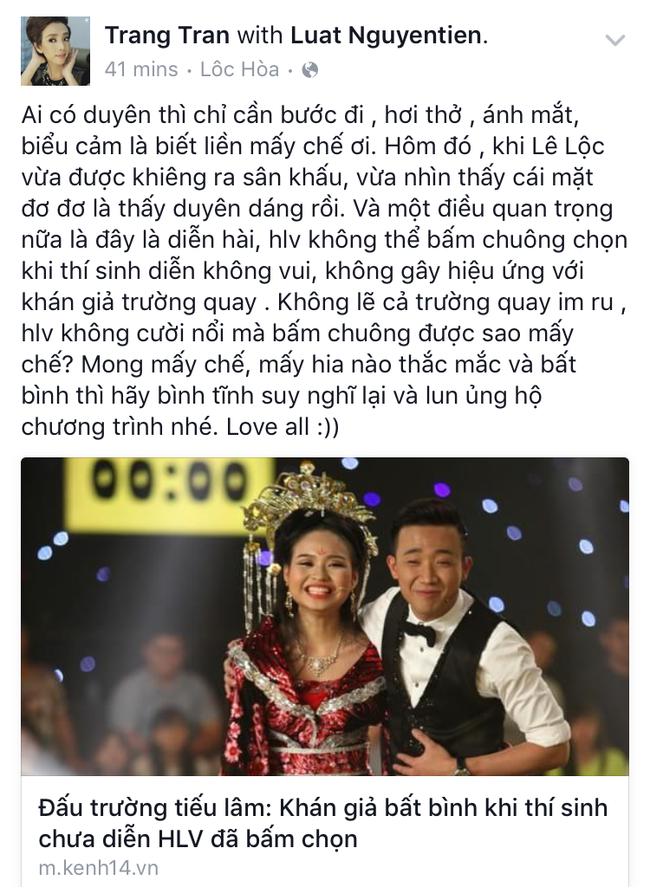 Trang Tran with Luat Nguyentien.
41 mins · Lôc Hòa ·

Ai có duyên thì chỉ cần bước đi , hơi thở , ánh mắt, biểu cảm là biết liền mấy chế ơi. Hôm đó , khi Lê Lộc vừa được khiêng ra sân khấu, vừa nhìn thấy cái mặt đơ đơ là thấy duyên dáng rồi. Và một điều quan trọng nữa là đây là diễn hài, hlv không thể bấm chuông chọn khi thí sinh diễn không vui, không gây hiệu ứng với khán giả trường quay . Không lẽ cả trường quay im ru , hlv không cười nổi mà bấm chuông được sao mấy chế? Mong mấy chế, mấy hia nào thắc mắc và bất bình thì hãy bình tĩnh suy nghĩ lại và lun ủng hộ chương trình nhé. Love all :))

00:00

Đấu trường tiếu lâm: Khán giả bất bình khi thí sinh chưa diễn HLV đã bấm chọn
m.kenh14.vn